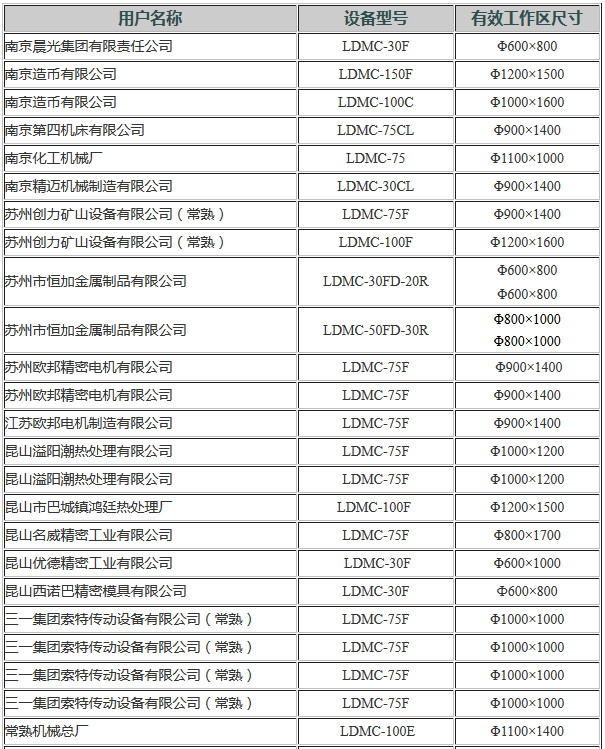 | 用户名称 | 设备型号 | 有效工作区尺寸 |
|---|---|---|
| 南京晨光集团有限责任公司 | LDMC-30F | Φ600×800 |
| 南京造币有限公司 | LDMC-150F | Φ1200×1500 |
| 南京造币有限公司 | LDMC-100C | Φ1000×1600 |
| 南京第四机床有限公司 | LDMC-75CL | Φ900×1400 |
| 南京化工机械厂 | LDMC-75 | Φ1100×1000 |
| 南京精迈机械制造有限公司 | LDMC-30CL | Φ900×1400 |
| 苏州创力矿山设备有限公司（常熟） | LDMC-75F | Φ900×1400 |
| 苏州创力矿山设备有限公司（常熟） | LDMC-100F | Φ1200×1600 |
| 苏州市恒加金属制品有限公司 | LDMC-30FD-20R | Φ600×800 Φ600×800 |
| 苏州市恒加金属制品有限公司 | LDMC-50FD-30R | Φ800×1000 Φ800×1000 |
| 苏州欧邦精密电机有限公司 | LDMC-75F | Φ900×1400 |
| 苏州欧邦精密电机有限公司 | LDMC-75F | Φ900×1400 |
| 江苏欧邦电机制造有限公司 | LDMC-75F | Φ900×1400 |
| 昆山溢阳潮热处理有限公司 | LDMC-75F | Φ1000×1200 |
| 昆山溢阳潮热处理有限公司 | LDMC-75F | Φ1000×1200 |
| 昆山市巴城镇鸿廷热处理厂 | LDMC-100F | Φ1200×1500 |
| 昆山名威精密工业有限公司 | LDMC-75F | Φ800×1700 |
| 昆山优德精密工业有限公司 | LDMC-30F | Φ600×1000 |
| 昆山西诺巴精密模具有限公司 | LDMC-30F | Φ600×800 |
| 三一集团索特传动设备有限公司（常熟） | LDMC-75F | Φ1000×1000 |
| 三一集团索特传动设备有限公司（常熟） | LDMC-75F | Φ1000×1000 |
| 三一集团索特传动设备有限公司（常熟） | LDMC-75F | Φ1000×1000 |
| 三一集团索特传动设备有限公司（常熟） | LDMC-75F | Φ1000×1000 |
| 常熟机械总厂 | LDMC-100E | Φ1100×1400 |